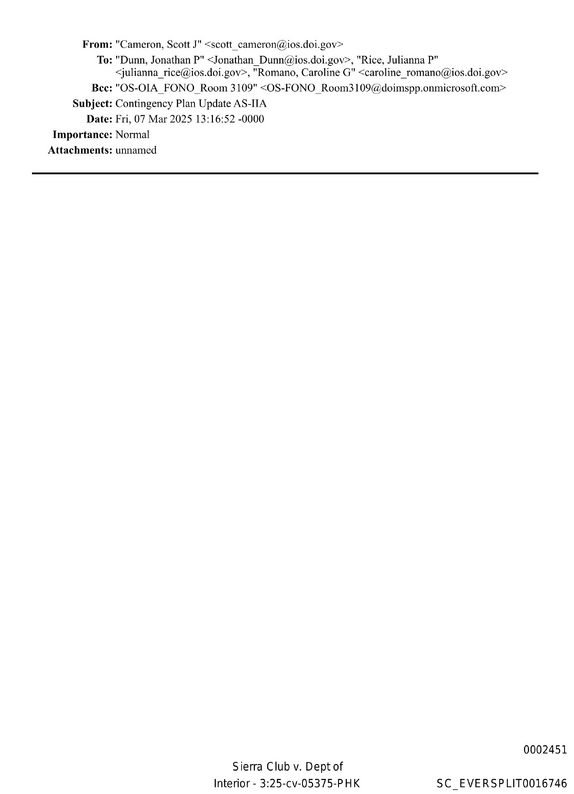 From: "Cameron, Scott J" <scott_cameron@ios.doi.gov>
To: "Dunn, Jonathan P" <Jonathan_Dunn@ios.doi.gov>, "Rice, Julianna P" <julianna_rice@ios.doi.gov>, "Romano, Caroline G" <caroline_romano@ios.doi.gov>
Bcc: "OS-OIA_FONO_Room 3109" <OS-FONO_Room3109@doimspp.onmicrosoft.com>
Subject: Contingency Plan Update AS-IIA
Date: Fri, 07 Mar 2025 13:16:52 -0000
Importance: Normal
Attachments: unnamed

0002451

Sierra Club v. Dept of Interior - 3:25-cv-05375-PHK

SC_EVERSPLIT0016746